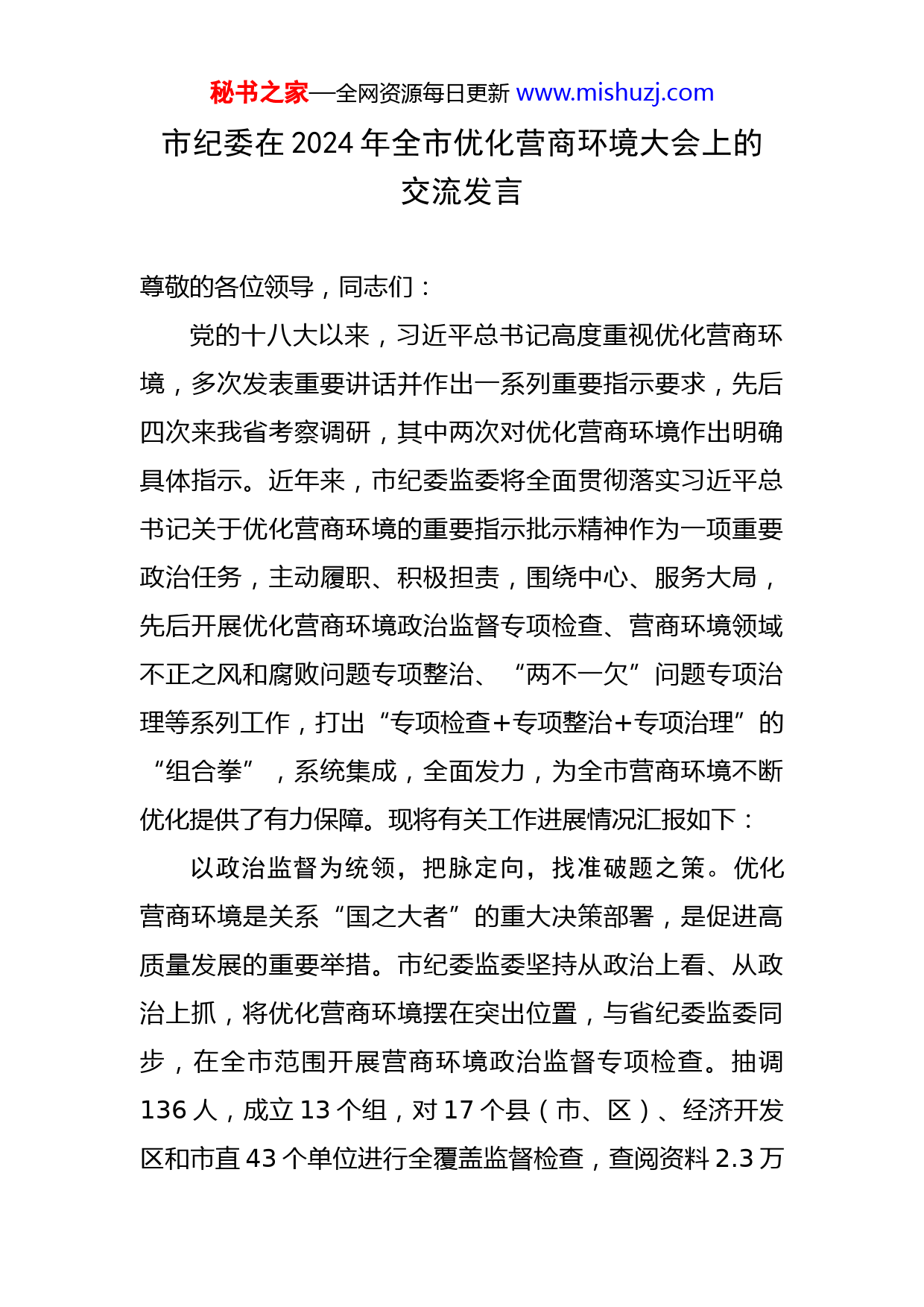 秘书之家—全网资源每日更新 www.mishuzj.com

市纪委在2024年全市优化营商环境大会上的交流发言

尊敬的各位领导，同志们：

党的十八大以来，习近平总书记高度重视优化营商环境，多次发表重要讲话并作出一系列重要指示要求，先后四次来我省考察调研，其中两次对优化营商环境作出明确具体指示。近年来，市纪委监委将全面贯彻落实习近平总书记关于优化营商环境的重要指示批示精神作为一项重要政治任务，主动履职、积极担责，围绕中心、服务大局，先后开展优化营商环境政治监督专项检查、营商环境领域不正之风和腐败问题专项整治、“两不一欠”问题专项治理等系列工作，打出“专项检查+专项整治+专项治理”的“组合拳”，系统集成，全面发力，为全市营商环境不断优化提供了有力保障。现将有关工作进展情况汇报如下：

以政治监督为统领，把脉定向，找准破题之策。优化营商环境是关系“国之大者”的重大决策部署，是促进高质量发展的重要举措。市纪委监委坚持从政治上看、从政治上抓，将优化营商环境摆在突出位置，与省纪委监委同步，在全市范围开展营商环境政治监督专项检查。抽调136人，成立13个组，对17个县（市、区）、经济开发区和市直43个单位进行全覆盖监督检查，查阅资料2.3万